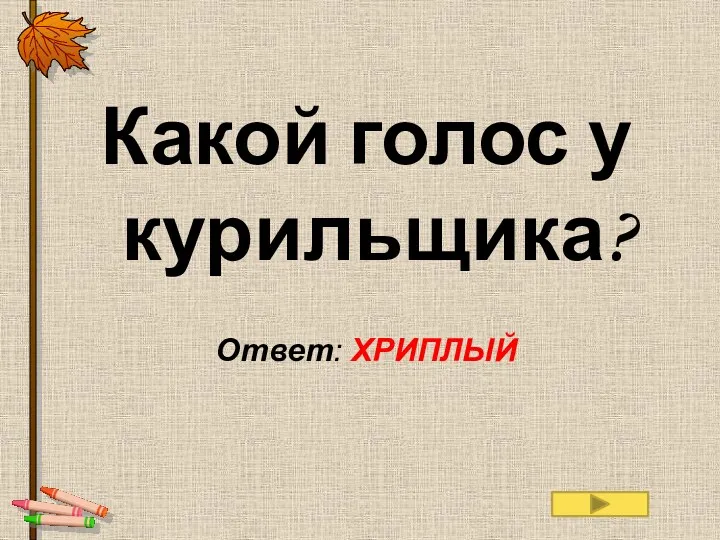 Какой голос у курильщика?

Ответ: ХРИПЛЫЙ